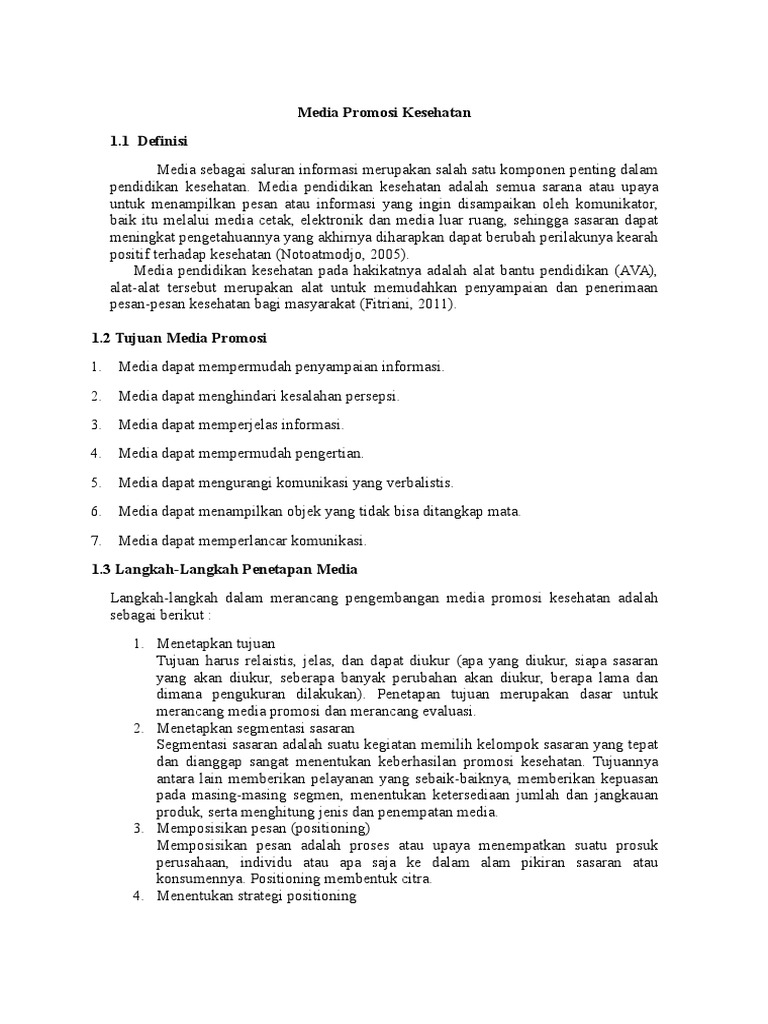 Media Promosi Kesehatan

1.1 Definisi

Media sebagai saluran informasi merupakan salah satu komponen penting dalam pendidikan kesehatan. Media pendidikan kesehatan adalah semua sarana atau upaya untuk menampilkan pesan atau informasi yang ingin disampaikan oleh komunikator, baik itu melalui media cetak, elektronik dan media luar ruang, sehingga sasaran dapat meningkat pengetahuannya yang akhirnya diharapkan dapat berubah perilakunya kearah positif terhadap kesehatan (Notoatmodjo, 2005).

Media pendidikan kesehatan pada hakikatnya adalah alat bantu pendidikan (AVA), alat-alat tersebut merupakan alat untuk memudahkan penyampaian dan penerimaan pesan-pesan kesehatan bagi masyarakat (Fitriani, 2011).

1.2 Tujuan Media Promosi

1. Media dapat mempermudah penyampaian informasi.
2. Media dapat menghindari kesalahan persepsi.
3. Media dapat memperjelas informasi.
4. Media dapat mempermudah pengertian.
5. Media dapat mengurangi komunikasi yang verbalistis.
6. Media dapat menampilkan objek yang tidak bisa ditangkap mata.
7. Media dapat memperlancar komunikasi.

1.3 Langkah-Langkah Penetapan Media

Langkah-langkah dalam merancang pengembangan media promosi kesehatan adalah sebagai berikut :

1. Menetapkan tujuan
Tujuan harus relaistis, jelas, dan dapat diukur (apa yang diukur, siapa sasaran yang akan diukur, seberapa banyak perubahan akan diukur, berapa lama dan dimana pengukuran dilakukan). Penetapan tujuan merupakan dasar untuk merancang media promosi dan merancang evaluasi.
2. Menetapkan segmentasi sasaran
Segmentasi sasaran adalah suatu kegiatan memilih kelompok sasaran yang tepat dan dianggap sangat menentukan keberhasilan promosi kesehatan. Tujuannya antara lain memberikan pelayanan yang sebaik-baiknya, memberikan kepuasan pada masing-masing segmen, menentukan ketersediaan jumlah dan jangkauan produk, serta menghitung jenis dan penempatan media.
3. Memposisikan pesan (positioning)
Memposisikan pesan adalah proses atau upaya menempatkan suatu prosuk perusahaan, individu atau apa saja ke dalam alam pikiran sasaran atau konsumennya. Positioning membentuk citra.
4. Menentukan strategi positioning